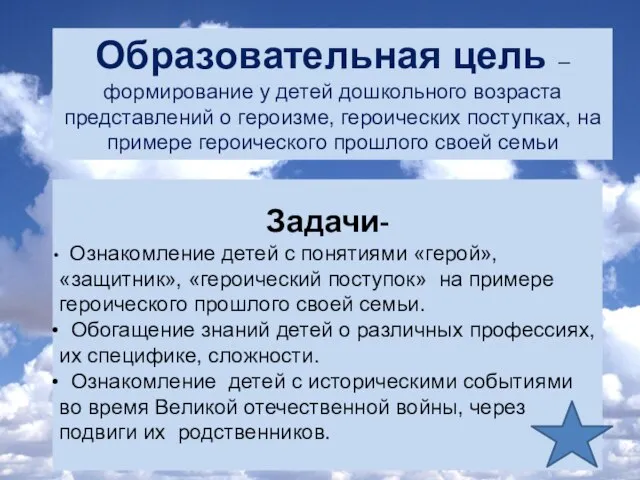 Образовательная цель – формирование у детей дошкольного возраста представлений о героизме, героических поступках, на примере героического прошлого своей семьи

Задачи-

• Ознакомление детей с понятиями «герой», «защитник», «героический поступок» на примере героического прошлого своей семьи.
• Обогащение знаний детей о различных профессиях, их специфике, сложности.
• Ознакомление детей с историческими событиями во время Великой отечественной войны, через подвиги их родственников.